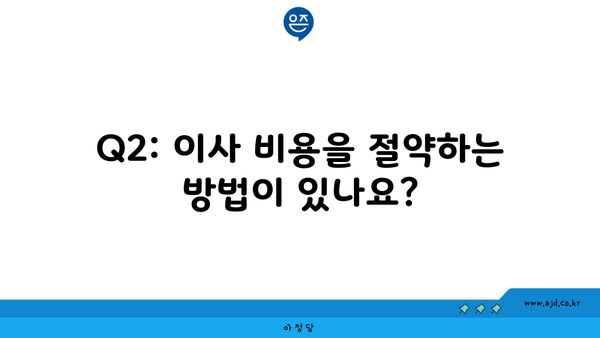 은즈

Q2: 이사 비용을 절약하는 방법이 있나요?

www.ajd.co.kr

아정당